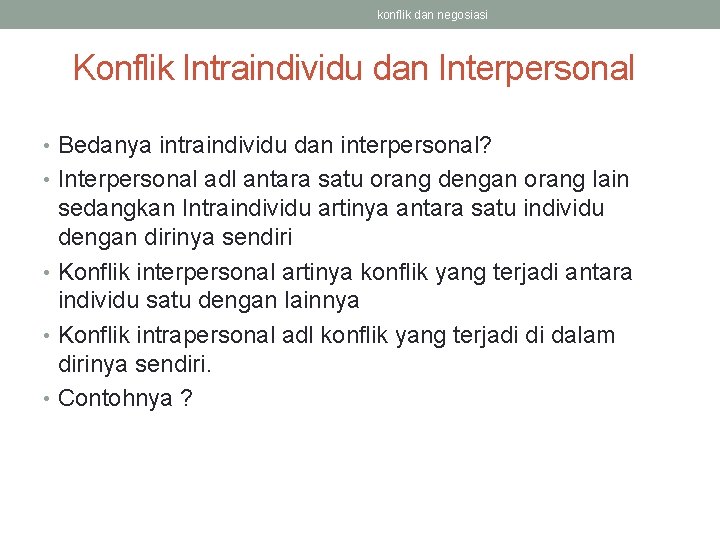 konflik dan negosiasi

Konflik Intraindividu dan Interpersonal

• Bedanya intraindividu dan interpersonal?
• Interpersonal adl antara satu orang dengan orang lain sedangkan Intraindividu artinya antara satu individu dengan dirinya sendiri
• Konflik interpersonal artinya konflik yang terjadi antara individu satu dengan lainnya
• Konflik intrapersonal adl konflik yang terjadi di dalam dirinya sendiri.
• Contohnya ?